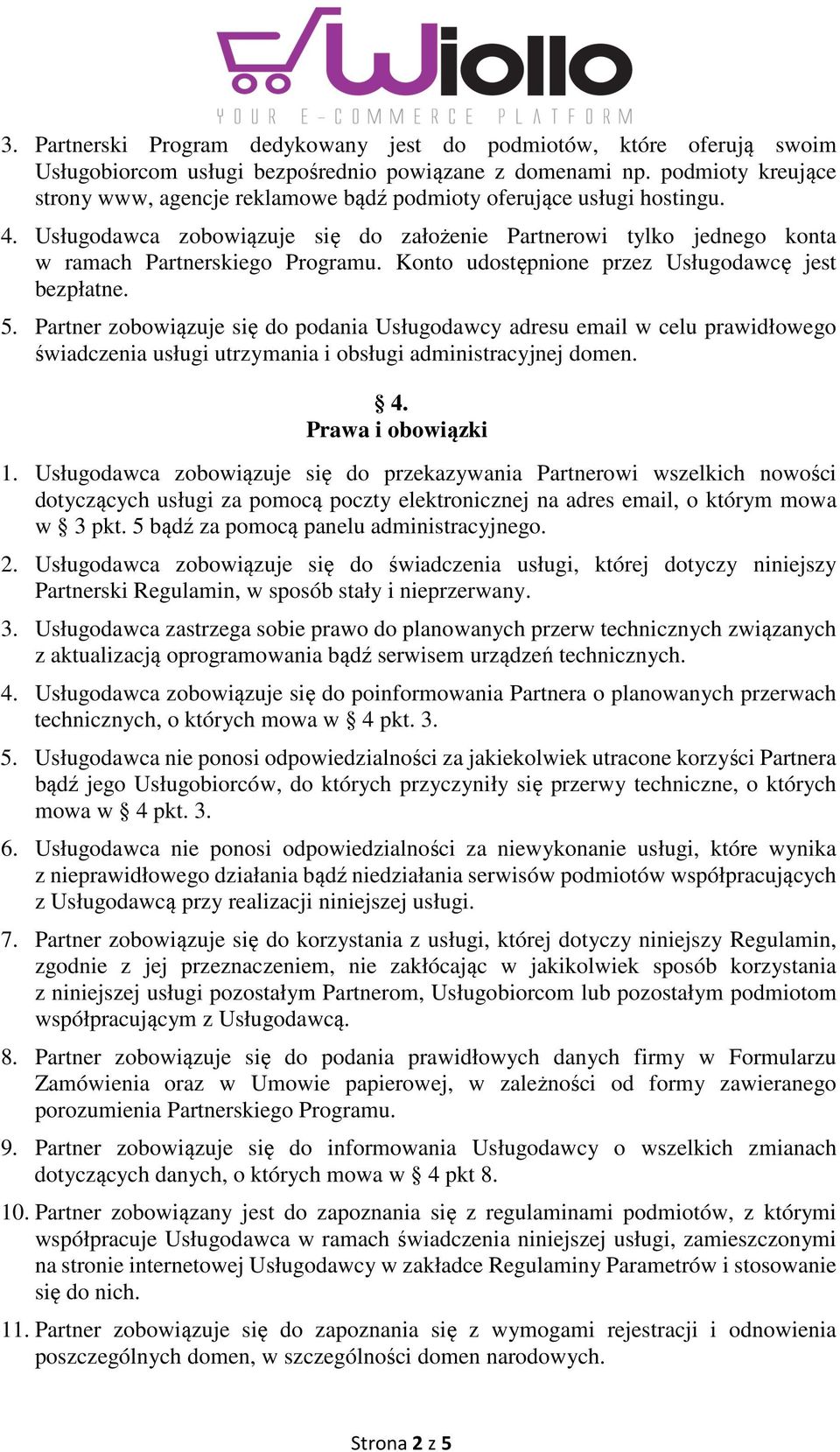 Wiollo
YOUR E-COMMERCE PLATFORM

3. Partnerski Program dedykowany jest do podmiotów, które oferują swoim Usługobiorcom usługi bezpośrednio powiązane z domenami np. podmioty kreujące strony www, agencje reklamowe bądź podmioty oferujące usługi hostingu.

4. Usługodawca zobowiązuje się do założenie Partnerowi tylko jednego konta w ramach Partnerskiego Programu. Konto udostępnione przez Usługodawcę jest bezpłatne.

5. Partner zobowiązuje się do podania Usługodawcy adresu email w celu prawidłowego świadczenia usługi utrzymania i obsługi administracyjnej domen.

§ 4.
Prawa i obowiązki

1. Usługodawca zobowiązuje się do przekazywania Partnerowi wszelkich nowości dotyczących usługi za pomocą poczty elektronicznej na adres email, o którym mowa w § 3 pkt. 5 bądź za pomocą panelu administracyjnego.

2. Usługodawca zobowiązuje się do świadczenia usługi, której dotyczy niniejszy Partnerski Regulamin, w sposób stały i nieprzerwany.

3. Usługodawca zastrzega sobie prawo do planowanych przerw technicznych związanych z aktualizacją oprogramowania bądź serwisem urządzeń technicznych.

4. Usługodawca zobowiązuje się do poinformowania Partnera o planowanych przerwach technicznych, o których mowa w § 4 pkt. 3.

5. Usługodawca nie ponosi odpowiedzialności za jakiekolwiek utracone korzyści Partnera bądź jego Usługobiorców, do których przyczyniły się przerwy techniczne, o których mowa w § 4 pkt. 3.

6. Usługodawca nie ponosi odpowiedzialności za niewykonanie usługi, które wynika z nieprawidłowego działania bądź niedziałania serwisów podmiotów współpracujących z Usługodawcą przy realizacji niniejszej usługi.

7. Partner zobowiązuje się do korzystania z usługi, której dotyczy niniejszy Regulamin, zgodnie z jej przeznaczeniem, nie zakłócając w jakikolwiek sposób korzystania z niniejszej usługi pozostałym Partnerom, Usługobiorcom lub pozostałym podmiotom współpracującym z Usługodawcą.

8. Partner zobowiązuje się do podania prawidłowych danych firmy w Formularzu Zamówienia oraz w Umowie papierowej, w zależności od formy zawieranego porozumienia Partnerskiego Programu.

9. Partner zobowiązuje się do informowania Usługodawcy o wszelkich zmianach dotyczących danych, o których mowa w § 4 pkt 8.

10. Partner zobowiązany jest do zapoznania się z regulaminami podmiotów, z którymi współpracuje Usługodawca w ramach świadczenia niniejszej usługi, zamieszczonymi na stronie internetowej Usługodawcy w zakładce Regulaminy Parametrów i stosowanie się do nich.

11. Partner zobowiązuje się do zapoznania się z wymogami rejestracji i odnowienia poszczególnych domen, w szczególności domen narodowych.

Strona 2 z 5